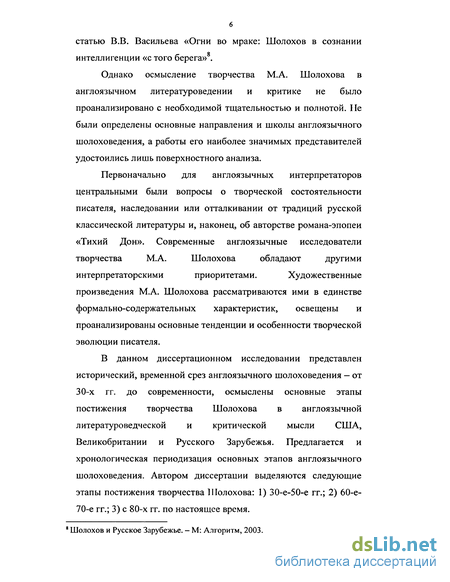 6

статью В.В. Васильева «Огни во мраке: Шолохов в сознании интеллигенции «с того берега»$^8$.

Однако осмысление творчества М.А. Шолохова в англоязычном литературоведении и критике не было проанализировано с необходимой тщательностью и полнотой. Не были определены основные направления и школы англоязычного шолоховедения, а работы его наиболее значимых представителей удостоились лишь поверхностного анализа.

Первоначально для англоязычных интерпретаторов центральными были вопросы о творческой состоятельности писателя, наследовании или отталкивании от традиций русской классической литературы и, наконец, об авторстве романа-эпопеи «Тихий Дон». Современные англоязычные исследователи творчества М.А. Шолохова обладают другими интерпретаторскими приоритетами. Художественные произведения М.А. Шолохова рассматриваются ими в единстве формально-содержательных характеристик, освещены и проанализированы основные тенденции и особенности творческой эволюции писателя.

В данном диссертационном исследовании представлен исторический, временной срез англоязычного шолоховедения – от 30-х гг. до современности, осмыслены основные этапы постижения творчества Шолохова в англоязычной литературоведческой и критической мысли США, Великобритании и Русского Зарубежья. Предлагается и хронологическая периодизация основных этапов англоязычного шолоховедения. Автором диссертации выделяются следующие этапы постижения творчества Шолохова: 1) 30-е-50-е гг.; 2) 60-е-70-е гг.; 3) с 80-х гг. по настоящее время.

$^8$ Шолохов и Русское Зарубежье. – М: Алгоритм, 2003.

dsLib.net
библиотека диссертаций